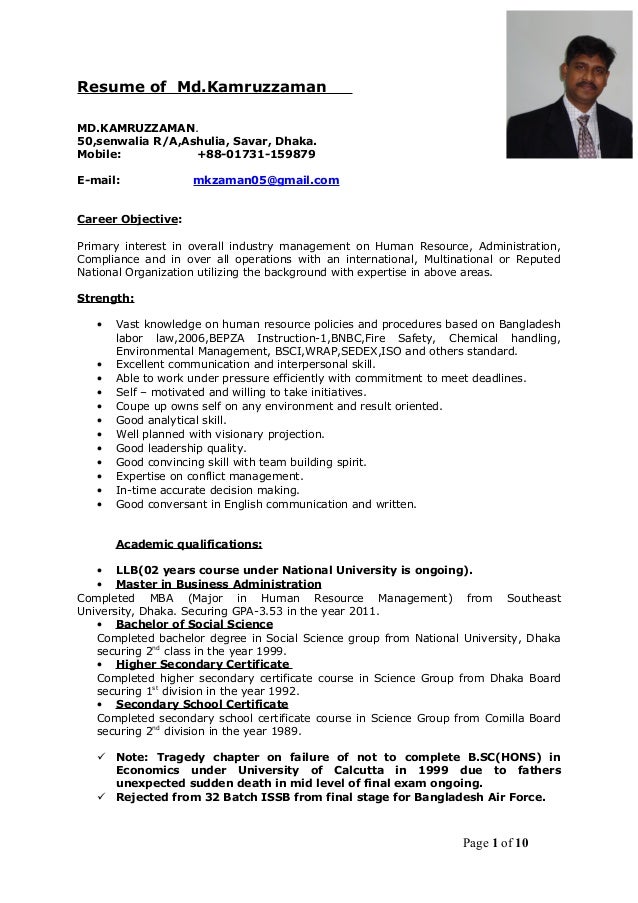 Resume of Md.Kamruzzaman

MD.KAMRUZZAMAN.
50,senwalia R/A,Ashulia, Savar, Dhaka.
Mobile: +88-01731-159879

E-mail: mkzaman05@gmail.com

Career Objective:

Primary interest in overall industry management on Human Resource, Administration, Compliance and in over all operations with an international, Multinational or Reputed National Organization utilizing the background with expertise in above areas.

Strength:

• Vast knowledge on human resource policies and procedures based on Bangladesh labor law,2006,BEPZA Instruction-1,BNBC,Fire Safety, Chemical handling, Environmental Management, BSCI,WRAP,SEDEX,ISO and others standard.
• Excellent communication and interpersonal skill.
• Able to work under pressure efficiently with commitment to meet deadlines.
• Self – motivated and willing to take initiatives.
• Coupe up owns self on any environment and result oriented.
• Good analytical skill.
• Well planned with visionary projection.
• Good leadership quality.
• Good convincing skill with team building spirit.
• Expertise on conflict management.
• In-time accurate decision making.
• Good conversant in English communication and written.

Academic qualifications:

• LLB(02 years course under National University is ongoing).
• Master in Business Administration
Completed MBA (Major in Human Resource Management) from Southeast University, Dhaka. Securing GPA-3.53 in the year 2011.
• Bachelor of Social Science
Completed bachelor degree in Social Science group from National University, Dhaka securing 2$^{nd}$ class in the year 1999.
• Higher Secondary Certificate
Completed higher secondary certificate course in Science Group from Dhaka Board securing 1$^{st}$ division in the year 1992.
• Secondary School Certificate
Completed secondary school certificate course in Science Group from Comilla Board securing 2$^{nd}$ division in the year 1989.

✓ Note: Tragedy chapter on failure of not to complete B.SC(HONS) in Economics under University of Calcutta in 1999 due to fathers unexpected sudden death in mid level of final exam ongoing.
✓ Rejected from 32 Batch ISSB from final stage for Bangladesh Air Force.

Page 1 of 10